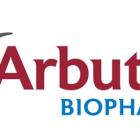 Arbut
BIOPHA